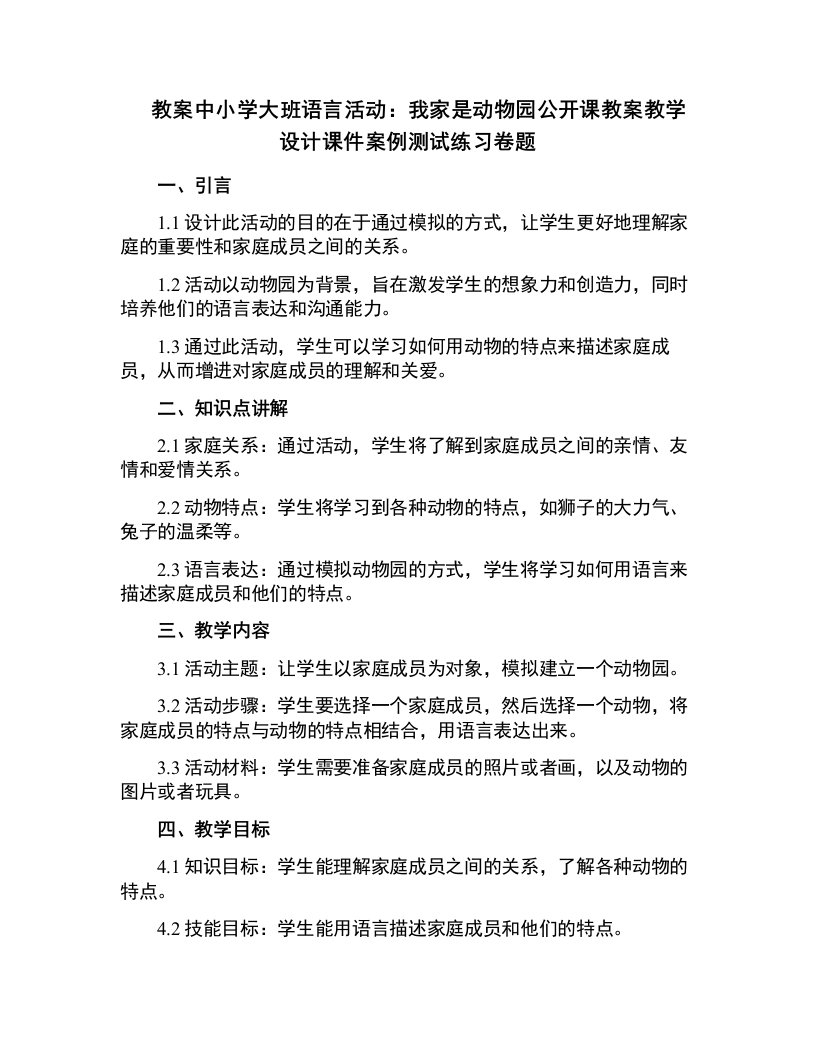 教案中小学大班语言活动：我家是动物园公开课教案教学设计课件案例测试练习卷题

一、引言

1.1 设计此活动的目的在于通过模拟的方式，让学生更好地理解家庭的重要性和家庭成员之间的关系。

1.2 活动以动物园为背景，旨在激发学生的想象力和创造力，同时培养他们的语言表达和沟通能力。

1.3 通过此活动，学生可以学习如何用动物的特点来描述家庭成员，从而增进对家庭成员的理解和关爱。

二、知识点讲解

2.1 家庭关系：通过活动，学生将了解到家庭成员之间的亲情、友情和爱情关系。

2.2 动物特点：学生将学习到各种动物的特点，如狮子的大力气、兔子的温柔等。

2.3 语言表达：通过模拟动物园的方式，学生将学习如何用语言来描述家庭成员和他们的特点。

三、教学内容

3.1 活动主题：让学生以家庭成员为对象，模拟建立一个动物园。

3.2 活动步骤：学生要选择一个家庭成员，然后选择一个动物，将家庭成员的特点与动物的特点相结合，用语言表达出来。

3.3 活动材料：学生需要准备家庭成员的照片或者画，以及动物的图片或者玩具。

四、教学目标

4.1 知识目标：学生能理解家庭成员之间的关系，了解各种动物的特点。

4.2 技能目标：学生能用语言描述家庭成员和他们的特点。